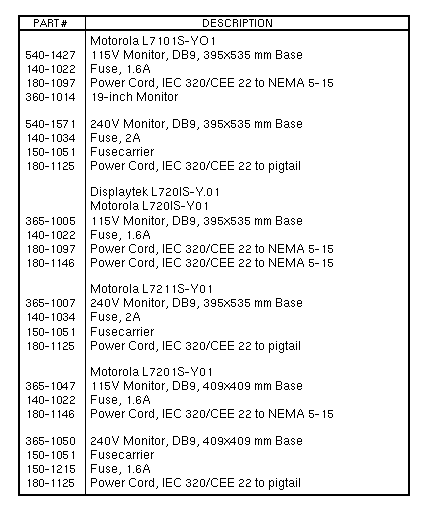 | PART # | DESCRIPTION |
|---|---|
| | Motorola L7101S-YO1 |
| 540-1427 | 115V Monitor, DB9, 395x535 mm Base |
| 140-1022 | Fuse, 1.6A |
| 180-1097 | Power Cord, IEC 320/CEE 22 to NEMA 5-15 |
| 360-1014 | 19-inch Monitor |
| | |
| 540-1571 | 240V Monitor, DB9, 395x535 mm Base |
| 140-1034 | Fuse, 2A |
| 150-1051 | Fusecarrier |
| 180-1125 | Power Cord, IEC 320/CEE 22 to pigtail |
| | |
| | Displaytek L720IS-Y.01 |
| | Motorola L720IS-Y01 |
| 365-1005 | 115V Monitor, DB9, 395x535 mm Base |
| 140-1022 | Fuse, 1.6A |
| 180-1097 | Power Cord, IEC 320/CEE 22 to NEMA 5-15 |
| 180-1146 | Power Cord, IEC 320/CEE 22 to NEMA 5-15 |
| | |
| | Motorola L7211S-Y01 |
| 365-1007 | 240V Monitor, DB9, 395x535 mm Base |
| 140-1034 | Fuse, 2A |
| 150-1051 | Fusecarrier |
| 180-1125 | Power Cord, IEC 320/CEE 22 to pigtail |
| | |
| | Motorola L7201S-Y01 |
| 365-1047 | 115V Monitor, DB9, 409x409 mm Base |
| 140-1022 | Fuse, 1.6A |
| 180-1146 | Power Cord, IEC 320/CEE 22 to NEMA 5-15 |
| | |
| 365-1050 | 240V Monitor, DB9, 409x409 mm Base |
| 150-1051 | Fusecarrier |
| 150-1215 | Fuse, 1.6A |
| 180-1125 | Power Cord, IEC 320/CEE 22 to pigtail |